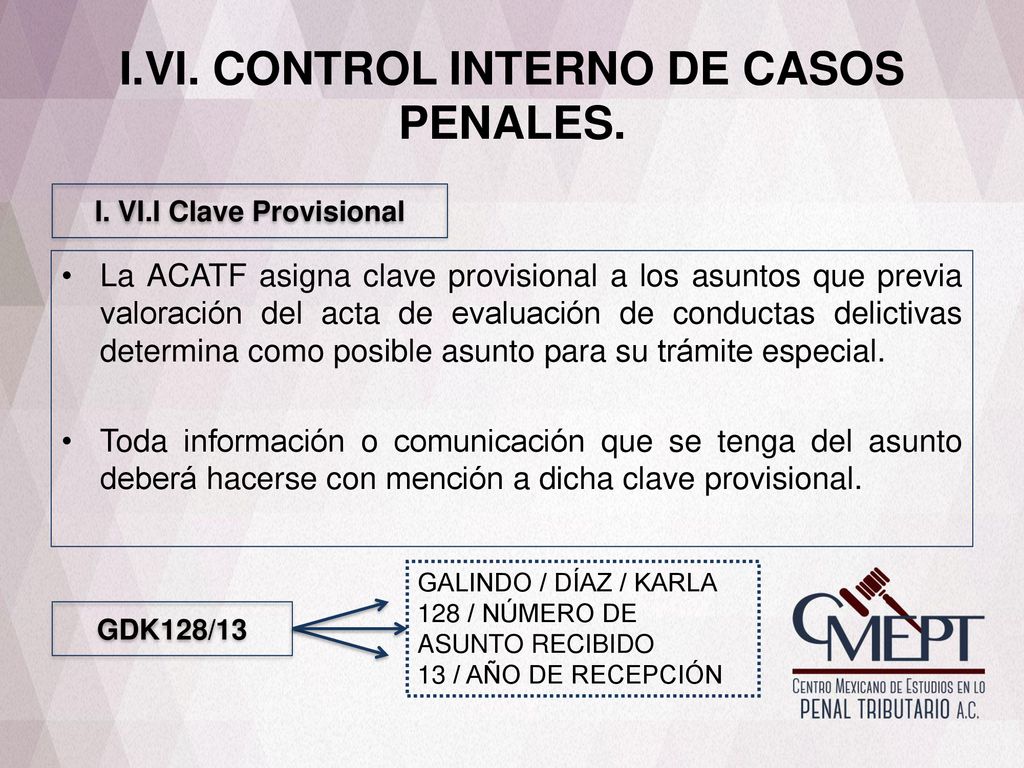 I.VI. CONTROL INTERNO DE CASOS PENALES.

I. VI.I Clave Provisional

• La ACATF asigna clave provisional a los asuntos que previa valoración del acta de evaluación de conductas delictivas determina como posible asunto para su trámite especial.

• Toda información o comunicación que se tenga del asunto deberá hacerse con mención a dicha clave provisional.

GDK128/13

GALINDO / DÍAZ / KARLA
128 / NÚMERO DE ASUNTO RECIBIDO
13 / AÑO DE RECEPCIÓN

CMEPT
CENTRO MEXICANO DE ESTUDIOS EN LO PENAL TRIBUTARIO A.C.